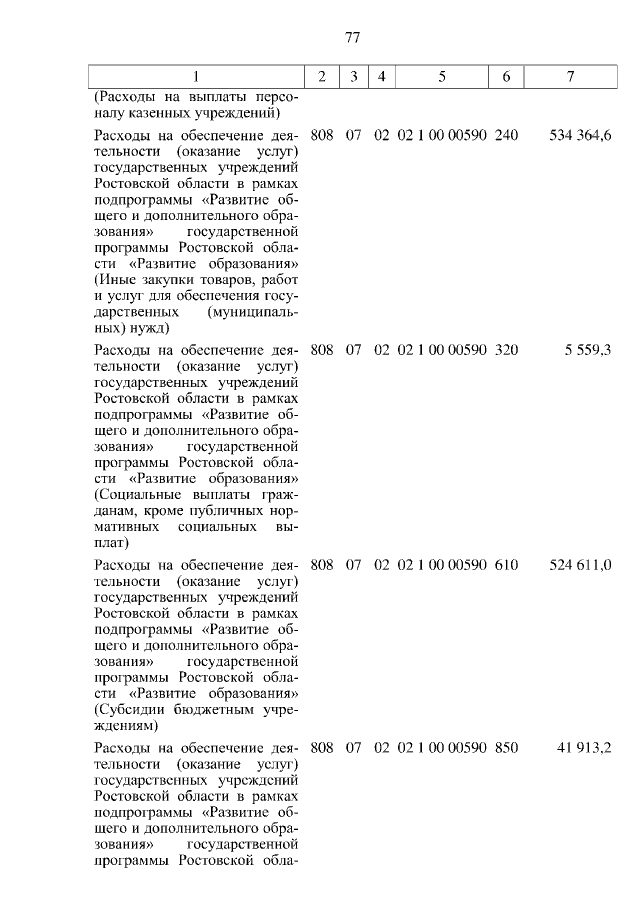 77

| 1 | 2 | 3 | 4 | 5 | 6 | 7 |
|---|---|---|---|---|---|---|
| (Расходы на выплаты персоналу казенных учреждений) | | | | | | |
| Расходы на обеспечение деятельности (оказание услуг) государственных учреждений Ростовской области в рамках подпрограммы «Развитие общего и дополнительного образования» государственной программы Ростовской области «Развитие образования» (Иные закупки товаров, работ и услуг для обеспечения государственных (муниципальных) нужд) | 808 | 07 | 02 | 02 1 00 00590 | 240 | 534 364,6 |
| Расходы на обеспечение деятельности (оказание услуг) государственных учреждений Ростовской области в рамках подпрограммы «Развитие общего и дополнительного образования» государственной программы Ростовской области «Развитие образования» (Социальные выплаты гражданам, кроме публичных нормативных социальных выплат) | 808 | 07 | 02 | 02 1 00 00590 | 320 | 5 559,3 |
| Расходы на обеспечение деятельности (оказание услуг) государственных учреждений Ростовской области в рамках подпрограммы «Развитие общего и дополнительного образования» государственной программы Ростовской области «Развитие образования» (Субсидии бюджетным учреждениям) | 808 | 07 | 02 | 02 1 00 00590 | 610 | 524 611,0 |
| Расходы на обеспечение деятельности (оказание услуг) государственных учреждений Ростовской области в рамках подпрограммы «Развитие общего и дополнительного образования» государственной программы Ростовской обла- | 808 | 07 | 02 | 02 1 00 00590 | 850 | 41 913,2 |